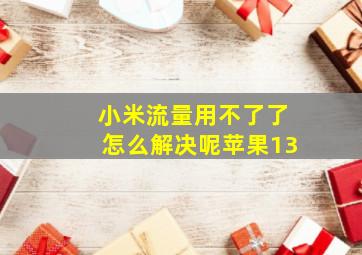 小米流量用不了了
怎么解决呢苹果13